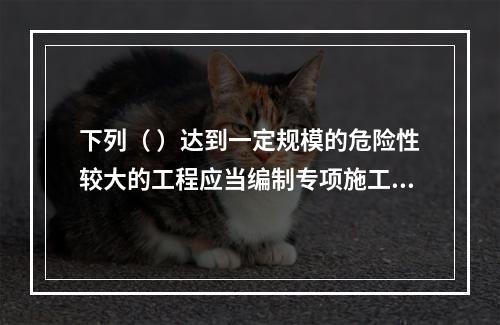 下列（）达到一定规模的危险性较大的工程应当编制专项施工...